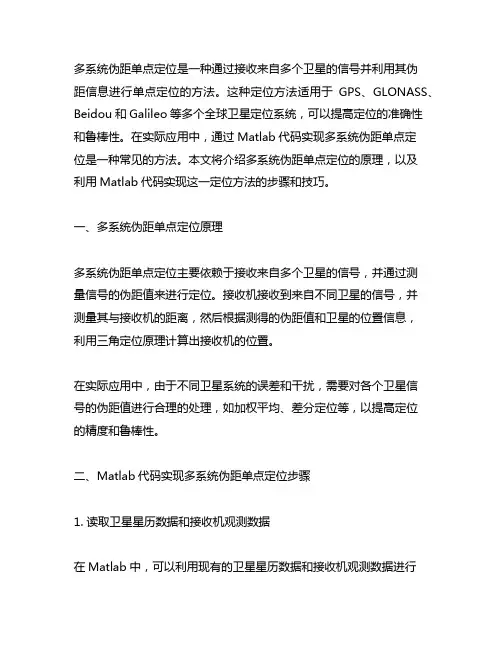 多系统伪距单点定位是一种通过接收来自多个卫星的信号并利用其伪距信息进行单点定位的方法。这种定位方法适用于 GPS、GLONASS、Beidou 和 Galileo 等多个全球卫星定位系统，可以提高定位的准确性和鲁棒性。在实际应用中，通过 Matlab 代码实现多系统伪距单点定位是一种常见的方法。本文将介绍多系统伪距单点定位的原理，以及利用 Matlab 代码实现这一定位方法的步骤和技巧。

一、多系统伪距单点定位原理

多系统伪距单点定位主要依赖于接收来自多个卫星的信号，并通过测量信号的伪距值来进行定位。接收机接收到来自不同卫星的信号，并测量其与接收机的距离，然后根据测得的伪距值和卫星的位置信息，利用三角定位原理计算出接收机的位置。

在实际应用中，由于不同卫星系统的误差和干扰，需要对各个卫星信号的伪距值进行合理的处理，如加权平均、差分定位等，以提高定位的精度和鲁棒性。

二、Matlab 代码实现多系统伪距单点定位步骤

1. 读取卫星星历数据和接收机观测数据

在 Matlab 中，可以利用现有的卫星星历数据和接收机观测数据进行